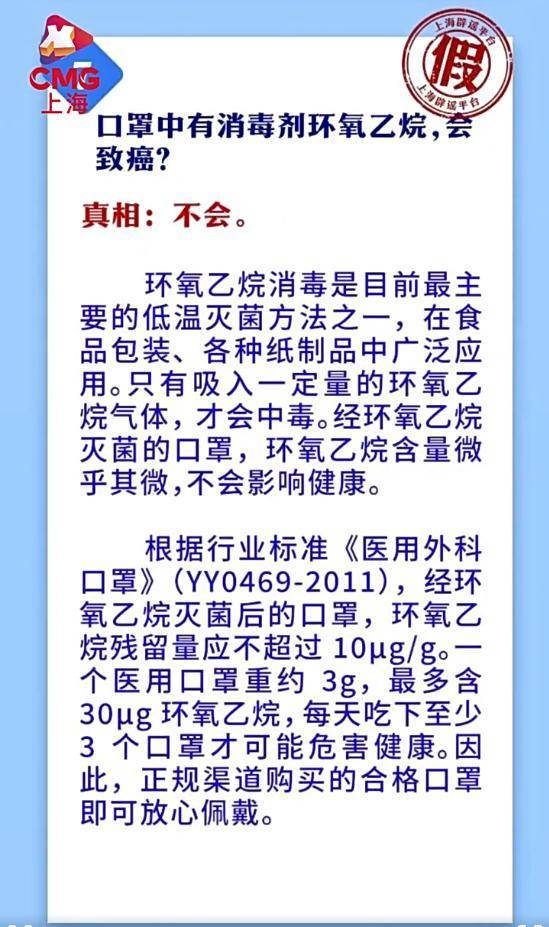 CMG
上海

上海辟谣平台
假
上海辟谣平台

口罩中有消毒剂环氧乙烷，会致癌？

真相：不会。

环氧乙烷消毒是目前最主要的低温灭菌方法之一，在食品包装、各种纸制品中广泛应用。只有吸入一定量的环氧乙烷气体，才会中毒。经环氧乙烷灭菌的口罩，环氧乙烷含量微乎其微，不会影响健康。

根据行业标准《医用外科口罩》（YY0469-2011），经环氧乙烷灭菌后的口罩，环氧乙烷残留量应不超过 10μg/g。一个医用口罩重约 3g，最多含 30μg 环氧乙烷，每天吃下至少 3 个口罩才可能危害健康。因此，正规渠道购买的合格口罩即可放心佩戴。